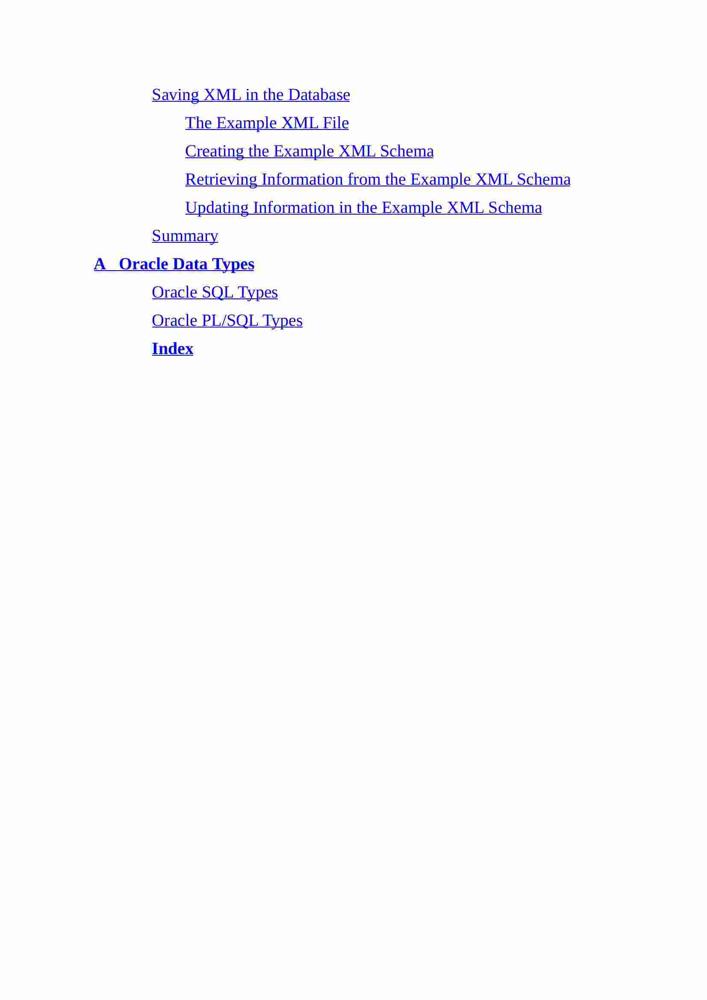 Saving XML in the Database

The Example XML File

Creating the Example XML Schema

Retrieving Information from the Example XML Schema

Updating Information in the Example XML Schema

Summary

A Oracle Data Types

Oracle SQL Types

Oracle PL/SQL Types

Index